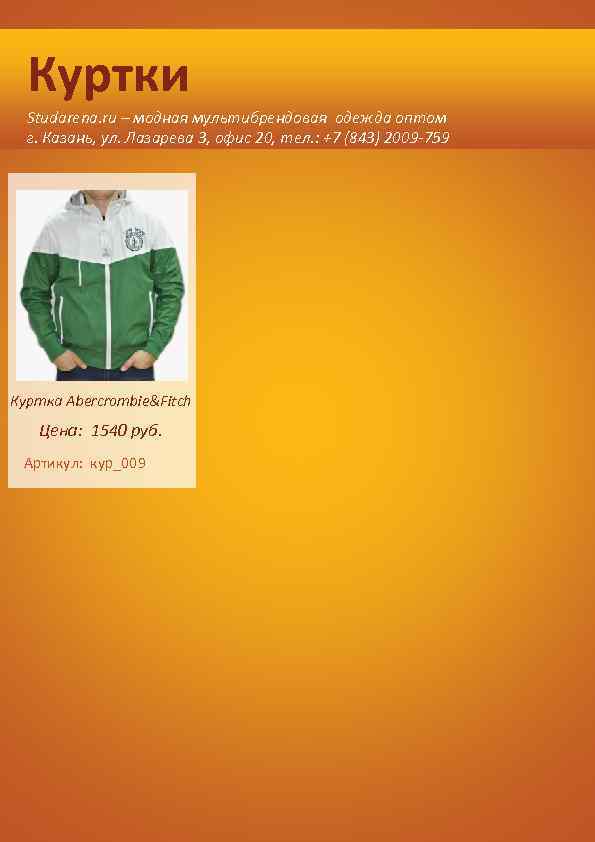 Куртки

Studarena.ru – модная мультибрендовая одежда оптом
г. Казань, ул. Лазарева 3, офис 20, тел.: +7 (843) 2009-759

Куртка Abercrombie&Fitch

Цена: 1540 руб.

Артикул: кур_009